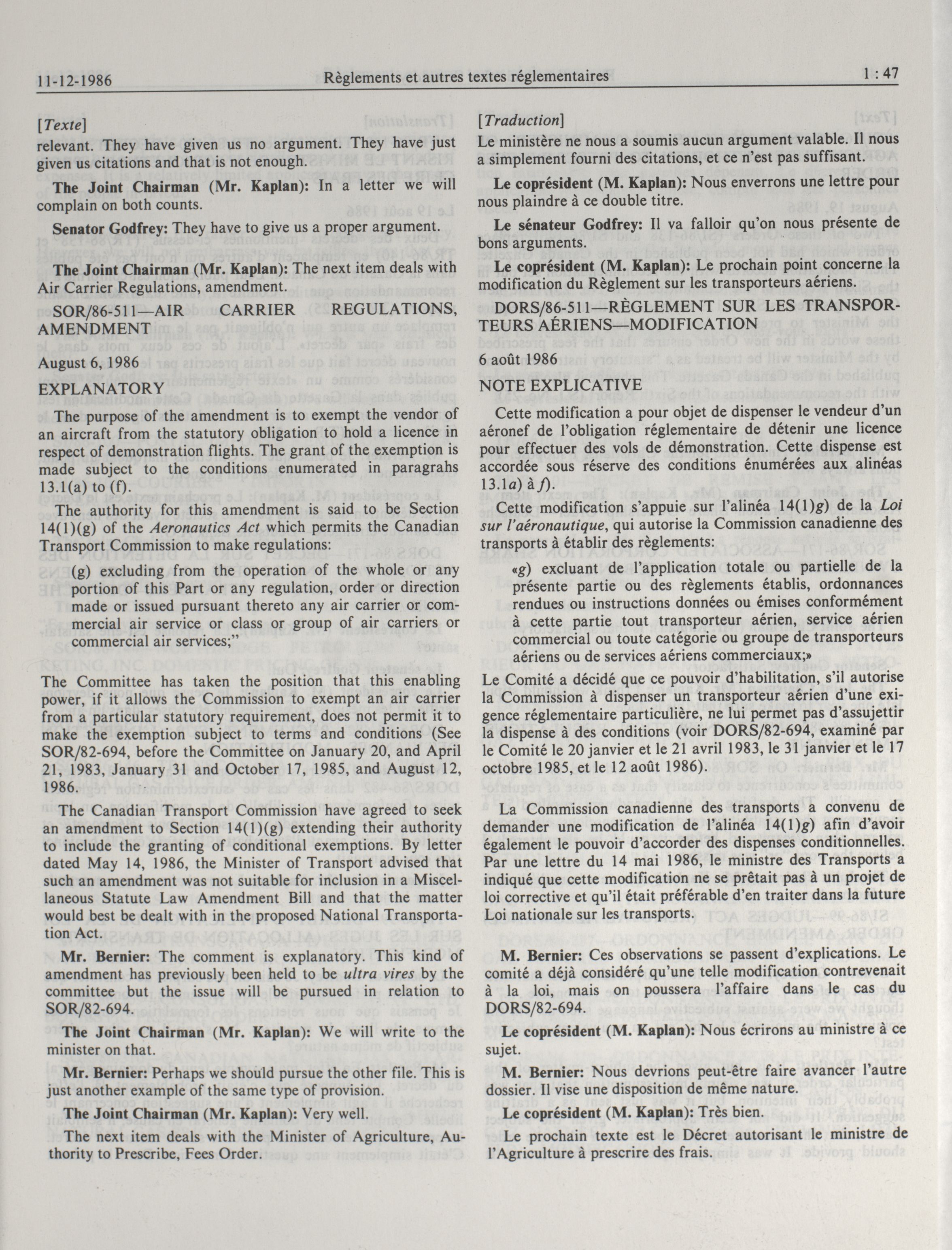 11-12-1986 Règlements et autres textes réglementaires 1 : 47

[Texte]
relevant. They have given us no argument. They have just given us citations and that is not enough.

The Joint Chairman (Mr. Kaplan): In a letter we will complain on both counts.

Senator Godfrey: They have to give us a proper argument.

The Joint Chairman (Mr. Kaplan): The next item deals with Air Carrier Regulations, amendment.

SOR/86-511—AIR CARRIER REGULATIONS, AMENDMENT

August 6, 1986

EXPLANATORY

The purpose of the amendment is to exempt the vendor of an aircraft from the statutory obligation to hold a licence in respect of demonstration flights. The grant of the exemption is made subject to the conditions enumerated in paragrahs 13.1(a) to (f).

The authority for this amendment is said to be Section 14(1)(g) of the Aeronautics Act which permits the Canadian Transport Commission to make regulations:

(g) excluding from the operation of the whole or any portion of this Part or any regulation, order or direction made or issued pursuant thereto any air carrier or commercial air service or class or group of air carriers or commercial air services;"

The Committee has taken the position that this enabling power, if it allows the Commission to exempt an air carrier from a particular statutory requirement, does not permit it to make the exemption subject to terms and conditions (See SOR/82-694, before the Committee on January 20, and April 21, 1983, January 31 and October 17, 1985, and August 12, 1986.

The Canadian Transport Commission have agreed to seek an amendment to Section 14(1)(g) extending their authority to include the granting of conditional exemptions. By letter dated May 14, 1986, the Minister of Transport advised that such an amendment was not suitable for inclusion in a Miscellaneous Statute Law Amendment Bill and that the matter would best be dealt with in the proposed National Transportation Act.

Mr. Bernier: The comment is explanatory. This kind of amendment has previously been held to be ultra vires by the committee but the issue will be pursued in relation to SOR/82-694.

The Joint Chairman (Mr. Kaplan): We will write to the minister on that.

Mr. Bernier: Perhaps we should pursue the other file. This is just another example of the same type of provision.

The Joint Chairman (Mr. Kaplan): Very well.

The next item deals with the Minister of Agriculture, Authority to Prescribe, Fees Order.

[Traduction]
Le ministère ne nous a soumis aucun argument valable. Il nous a simplement fourni des citations, et ce n'est pas suffisant.

Le coprésident (M. Kaplan): Nous enverrons une lettre pour nous plaindre à ce double titre.

Le sénateur Godfrey: Il va falloir qu'on nous présente de bons arguments.

Le coprésident (M. Kaplan): Le prochain point concerne la modification du Règlement sur les transporteurs aériens.

DORS/86-511—RÈGLEMENT SUR LES TRANSPORTEURS AÉRIENS—MODIFICATION

6 août 1986

NOTE EXPLICATIVE

Cette modification a pour objet de dispenser le vendeur d'un aéronef de l'obligation réglementaire de détenir une licence pour effectuer des vols de démonstration. Cette dispense est accordée sous réserve des conditions énumérées aux alinéas 13.1a) à f).

Cette modification s'appuie sur l'alinéa 14(1)g) de la Loi sur l'aéronautique, qui autorise la Commission canadienne des transports à établir des règlements:

«g) excluant de l'application totale ou partielle de la présente partie ou des règlements établis, ordonnances rendues ou instructions données ou émises conformément à cette partie tout transporteur aérien, service aérien commercial ou toute catégorie ou groupe de transporteurs aériens ou de services aériens commerciaux;»

Le Comité a décidé que ce pouvoir d'habilitation, s'il autorise la Commission à dispenser un transporteur aérien d'une exigence réglementaire particulière, ne lui permet pas d'assujettir la dispense à des conditions (voir DORS/82-694, examiné par le Comité le 20 janvier et le 21 avril 1983, le 31 janvier et le 17 octobre 1985, et le 12 août 1986).

La Commission canadienne des transports a convenu de demander une modification de l'alinéa 14(1)g) afin d'avoir également le pouvoir d'accorder des dispenses conditionnelles. Par une lettre du 14 mai 1986, le ministre des Transports a indiqué que cette modification ne se prêtait pas à un projet de loi corrective et qu'il était préférable d'en traiter dans la future Loi nationale sur les transports.

M. Bernier: Ces observations se passent d'explications. Le comité a déjà considéré qu'une telle modification contrevenait à la loi, mais on poussera l'affaire dans le cas du DORS/82-694.

Le coprésident (M. Kaplan): Nous écrirons au ministre à ce sujet.

M. Bernier: Nous devrions peut-être faire avancer l'autre dossier. Il vise une disposition de même nature.

Le coprésident (M. Kaplan): Très bien.

Le prochain texte est le Décret autorisant le ministre de l'Agriculture à prescrire des frais.